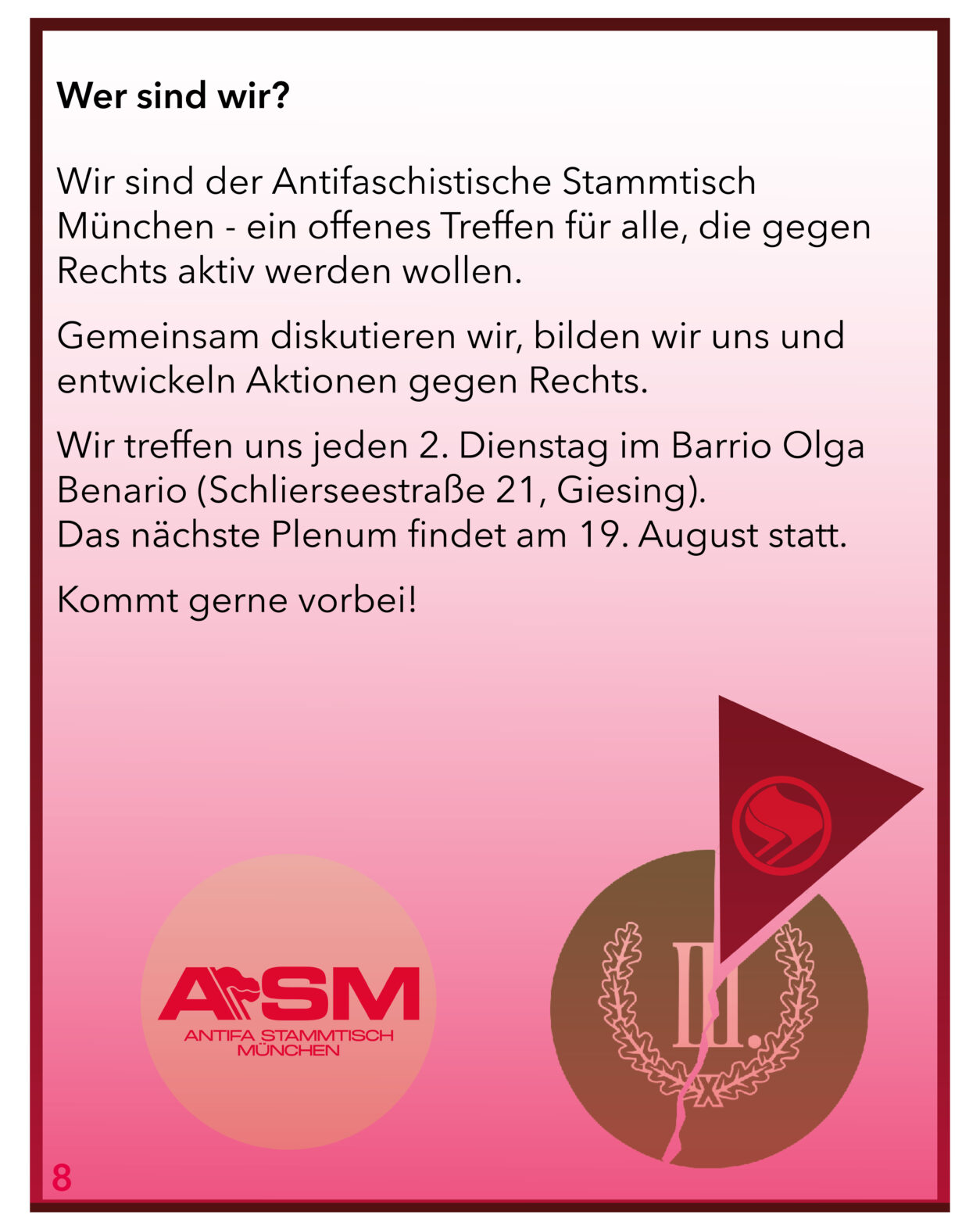 Wer sind wir?

Wir sind der Antifaschistische Stammtisch München - ein offenes Treffen für alle, die gegen Rechts aktiv werden wollen.

Gemeinsam diskutieren wir, bilden wir uns und entwickeln Aktionen gegen Rechts.

Wir treffen uns jeden 2. Dienstag im Barrio Olga Benario (Schlierseestraße 21, Giesing).
Das nächste Plenum findet am 19. August statt.

Kommt gerne vorbei!

ASM
ANTIFA STAMMTISCH
MÜNCHEN

III.

8